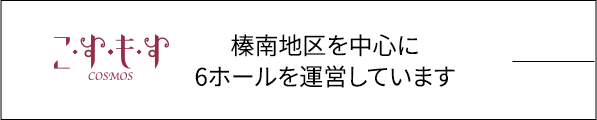 こ・す・も・す
COSMOS

榛南地区を中心に
6ホールを運営しています